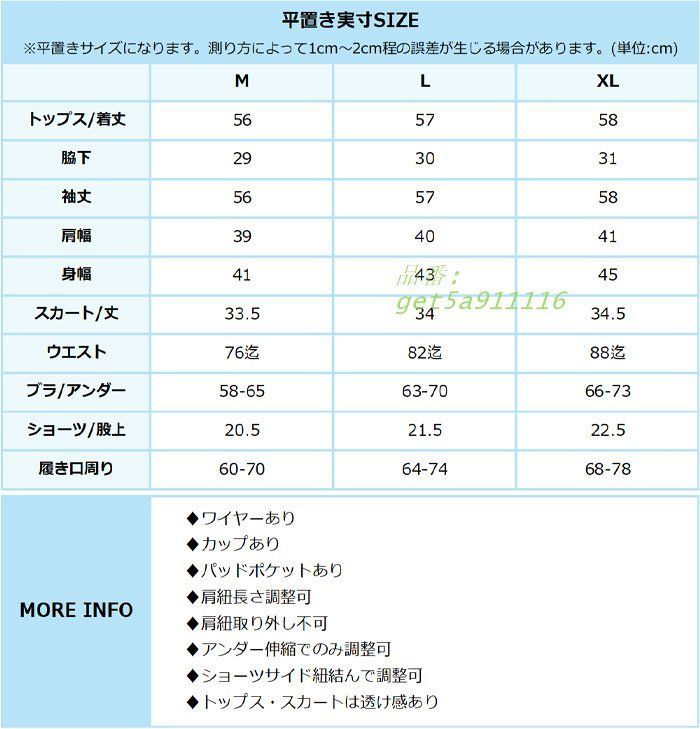 平置き実寸SIZE

※平置きサイズになります。測り方によって1cm～2cm程の誤差が生じる場合があります。(単位:cm)

| | M | L | XL |
|---|---|---|---|
| トップス/着丈 | 56 | 57 | 58 |
| 脇下 | 29 | 30 | 31 |
| 袖丈 | 56 | 57 | 58 |
| 肩幅 | 39 | 40 | 41 |
| 身幅 | 41 | 43 | 45 |
| スカート/丈 | 33.5 | 34 | 34.5 |
| ウエスト | 76迄 | 82迄 | 88迄 |
| ブラ/アンダー | 58-65 | 63-70 | 66-73 |
| ショーツ/股上 | 20.5 | 21.5 | 22.5 |
| 履き口周り | 60-70 | 64-74 | 68-78 |

品番：
get5a911116

MORE INFO

◆ワイヤーあり
◆カップあり
◆パッドポケットあり
◆肩紐長さ調整可
◆肩紐取り外し不可
◆アンダー伸縮でのみ調整可
◆ショーツサイド紐結んで調整可
◆トップス・スカートは透け感あり